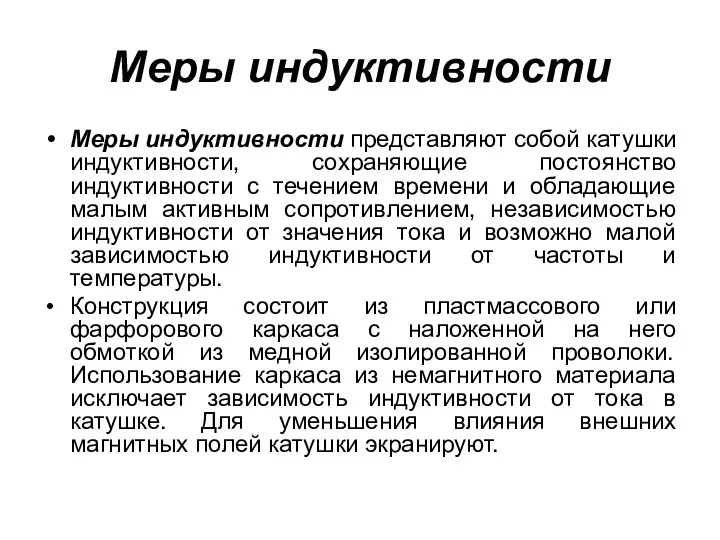 Меры индуктивности

• Меры индуктивности представляют собой катушки индуктивности, сохраняющие постоянство индуктивности с течением времени и обладающие малым активным сопротивлением, независимостью индуктивности от значения тока и возможно малой зависимостью индуктивности от частоты и температуры.

• Конструкция состоит из пластмассового или фарфорового каркаса с наложенной на него обмоткой из медной изолированной проволоки. Использование каркаса из немагнитного материала исключает зависимость индуктивности от тока в катушке. Для уменьшения влияния внешних магнитных полей катушки экранируют.